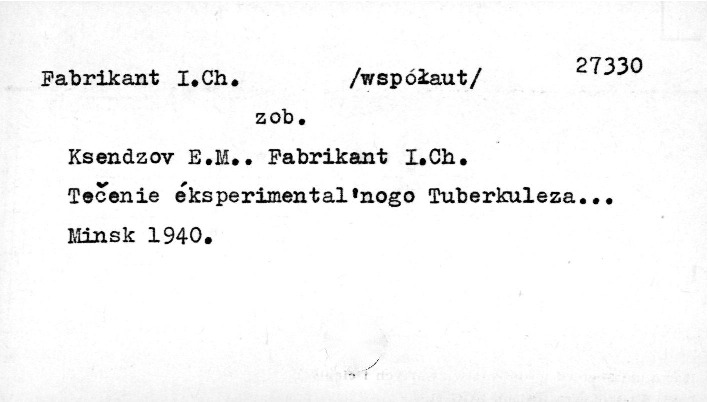 Fabrikant I.Ch. /współaut/ 27330

zob.

Ksendzov E.M.. Fabrikant I.Ch.

Tečenie éksperimental'nogo Tuberkuleza...

Minsk 1940.